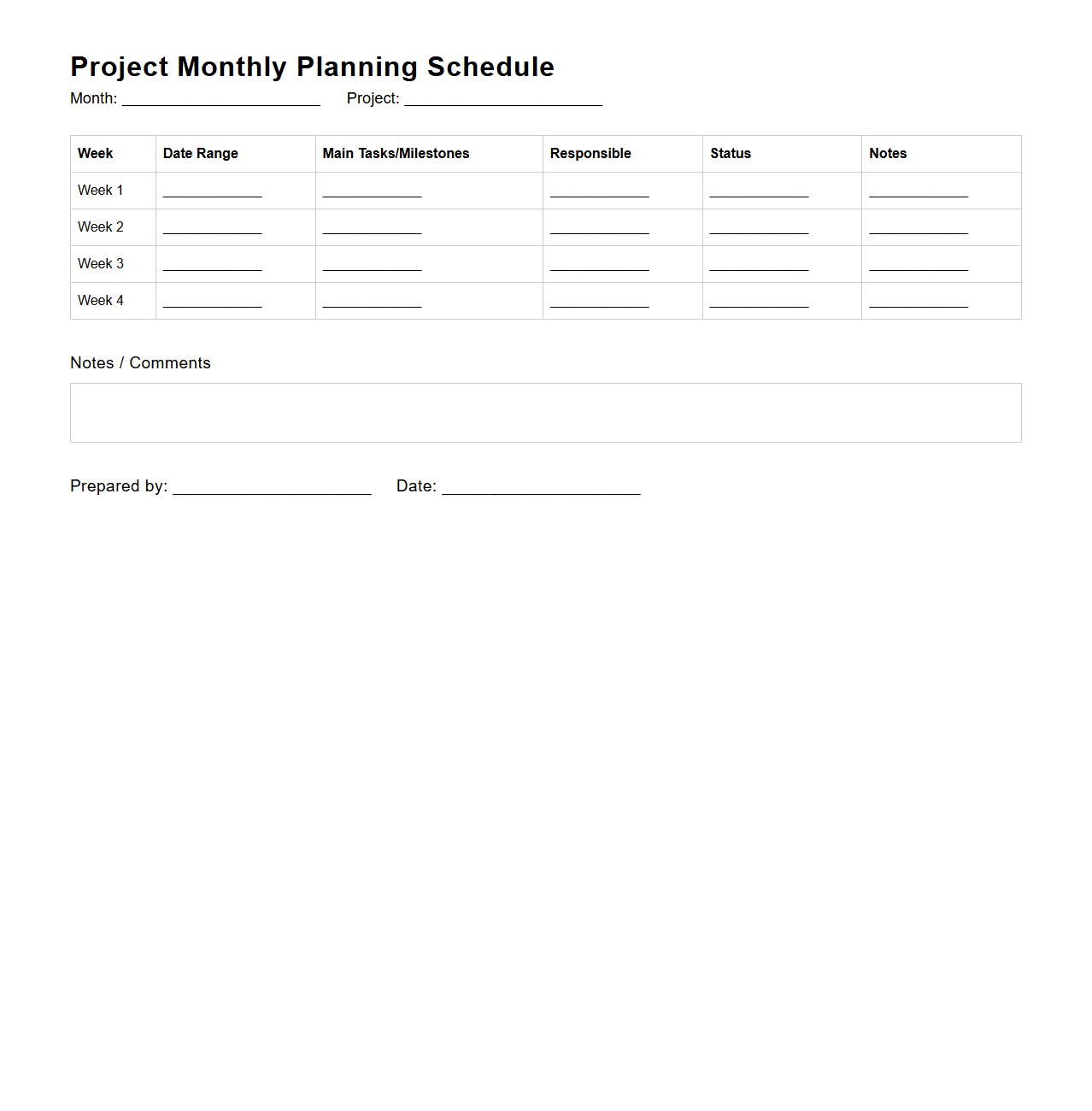 Project Monthly Planning Schedule

Month: ______________________ Project: ______________________

| Week | Date Range | Main Tasks/Milestones | Responsible | Status | Notes |
|---|---|---|---|---|---|
| Week 1 | ___________ | ___________ | ___________ | ___________ | ___________ |
| Week 2 | ___________ | ___________ | ___________ | ___________ | ___________ |
| Week 3 | ___________ | ___________ | ___________ | ___________ | ___________ |
| Week 4 | ___________ | ___________ | ___________ | ___________ | ___________ |

Notes / Comments

Prepared by: ______________________ Date: ______________________